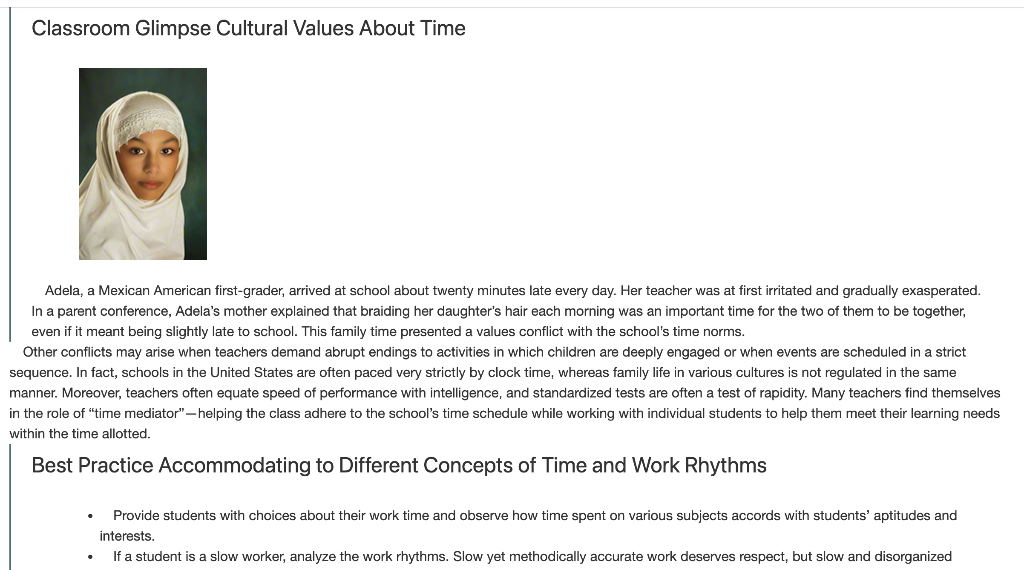 Classroom Glimpse Cultural Values About Time

Adela, a Mexican American first-grader, arrived at school about twenty minutes late every day. Her teacher was at first irritated and gradually exasperated. In a parent conference, Adela's mother explained that braiding her daughter's hair each morning was an important time for the two of them to be together, even if it meant being slightly late to school. This family time presented a values conflict with the school's time norms.

Other conflicts may arise when teachers demand abrupt endings to activities in which children are deeply engaged or when events are scheduled in a strict sequence. In fact, schools in the United States are often paced very strictly by clock time, whereas family life in various cultures is not regulated in the same manner. Moreover, teachers often equate speed of performance with intelligence, and standardized tests are often a test of rapidity. Many teachers find themselves in the role of "time mediator"—helping the class adhere to the school's time schedule while working with individual students to help them meet their learning needs within the time allotted.

Best Practice Accommodating to Different Concepts of Time and Work Rhythms

• Provide students with choices about their work time and observe how time spent on various subjects accords with students' aptitudes and interests.
• If a student is a slow worker, analyze the work rhythms. Slow yet methodically accurate work deserves respect, but slow and disorganized